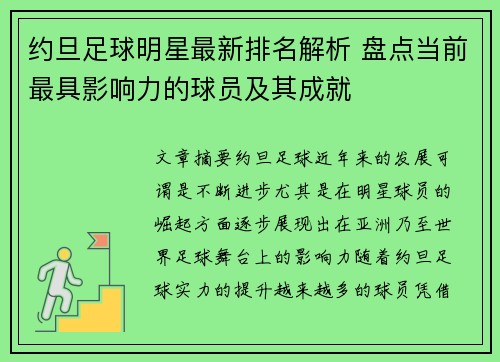 约旦足球明星最新排名解析 盘点当前最具影响力的球员及其成就

文章摘要约旦足球近年来的发展可谓是不断进步尤其是在明星球员的崛起方面逐步展现出在亚洲乃至世界足球舞台上的影响力随着约旦足球实力的提升越来越多的球员凭借